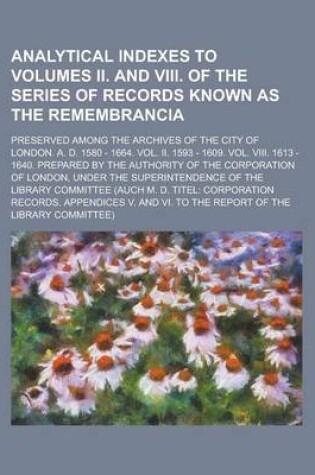 ANALYTICAL INDEXES TO VOLUMES II. AND VIII. OF THE SERIES OF RECORDS KNOWN AS THE REMEMBRANCIA

PRESERVED AMONG THE ARCHIVES OF THE CITY OF LONDON. A. D. 1580 - 1664. VOL. II. 1593 - 1609. VOL. VIII. 1613 - 1640. PREPARED BY THE AUTHORITY OF THE CORPORATION OF LONDON, UNDER THE SUPERINTENDENCE OF THE LIBRARY COMMITTEE (AUCH M. D. TITEL: CORPORATION RECORDS. APPENDICES V. AND VI. TO THE REPORT OF THE LIBRARY COMMITTEE)